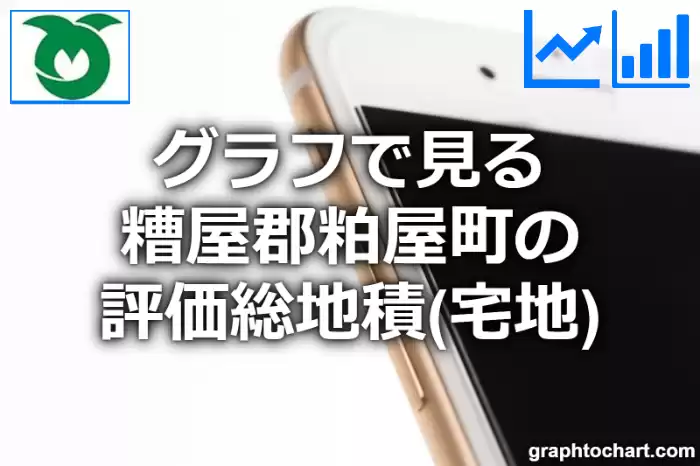 グラフで見る
糟屋郡粕屋町の
評価総地積(宅地)

graphtochart.com